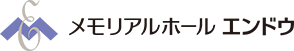 メモリアルホール エンドウ